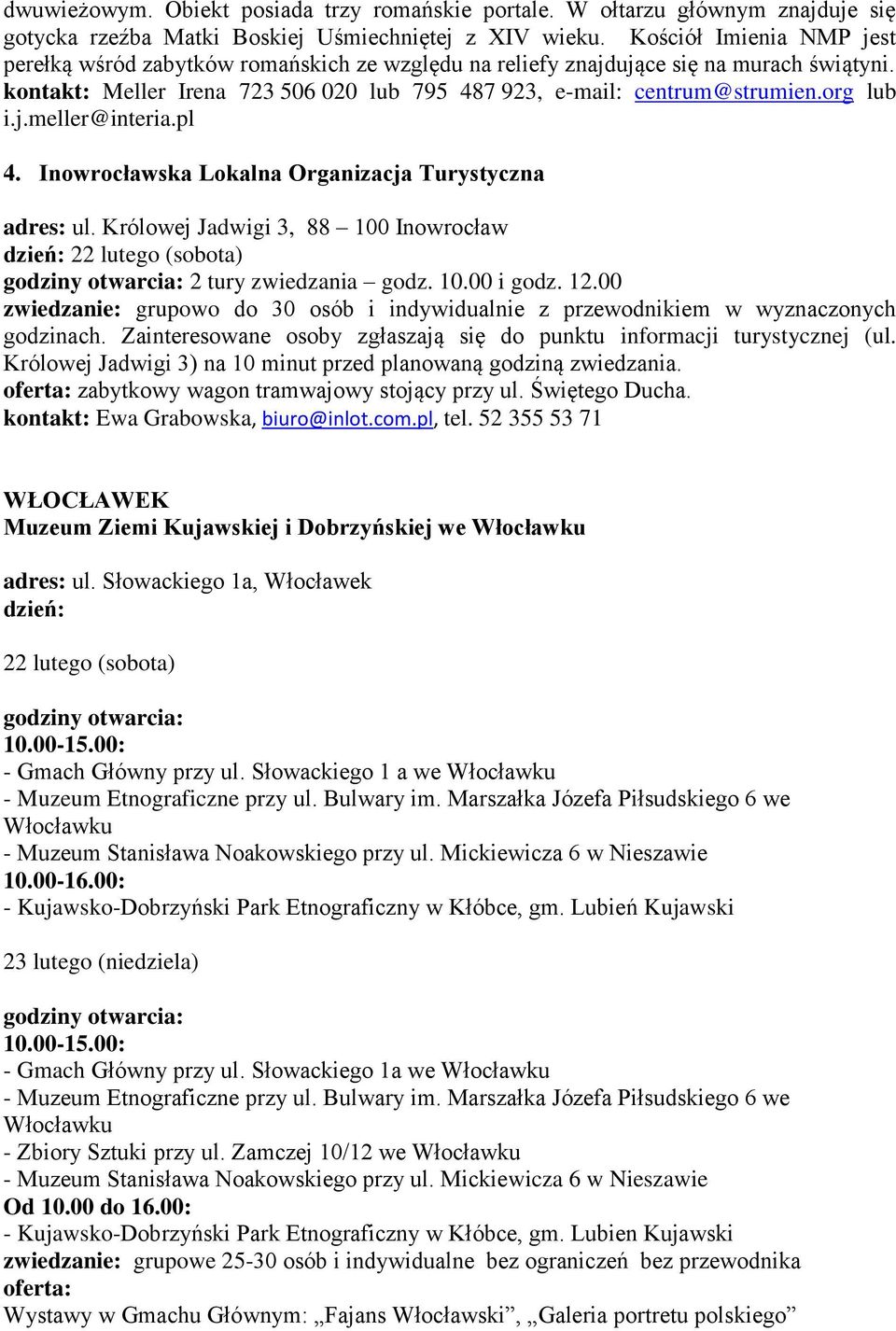 dwuwieżowym. Obiekt posiada trzy romańskie portale. W ołtarzu głównym znajduje się gotycka rzeźba Matki Boskiej Uśmiechniętej z XIV wieku. Kościół Imienia NMP jest perełką wśród zabytków romańskich ze względu na reliefy znajdujące się na murach świątyni. kontakt: Meller Irena 723 506 020 lub 795 487 923, e-mail: centrum@strumien.org lub i.j.meller@interia.pl

4. Inowrocławska Lokalna Organizacja Turystyczna

adres: ul. Królowej Jadwigi 3, 88 – 100 Inowrocław
dzień: 22 lutego (sobota)
godziny otwarcia: 2 tury zwiedzania – godz. 10.00 i godz. 12.00
zwiedzanie: grupowo do 30 osób i indywidualnie z przewodnikiem w wyznaczonych godzinach. Zainteresowane osoby zgłaszają się do punktu informacji turystycznej (ul. Królowej Jadwigi 3) na 10 minut przed planowaną godziną zwiedzania.
oferta: zabytkowy wagon tramwajowy stojący przy ul. Świętego Ducha.
kontakt: Ewa Grabowska, biuro@inlot.com.pl, tel. 52 355 53 71

WŁOCŁAWEK
Muzeum Ziemi Kujawskiej i Dobrzyńskiej we Włocławku

adres: ul. Słowackiego 1a, Włocławek
dzień:

22 lutego (sobota)

godziny otwarcia:
10.00-15.00:
- Gmach Główny przy ul. Słowackiego 1 a we Włocławku
- Muzeum Etnograficzne przy ul. Bulwary im. Marszałka Józefa Piłsudskiego 6 we Włocławku
- Muzeum Stanisława Noakowskiego przy ul. Mickiewicza 6 w Nieszawie
10.00-16.00:
- Kujawsko-Dobrzyński Park Etnograficzny w Kłóbce, gm. Lubień Kujawski

23 lutego (niedziela)

godziny otwarcia:
10.00-15.00:
- Gmach Główny przy ul. Słowackiego 1a we Włocławku
- Muzeum Etnograficzne przy ul. Bulwary im. Marszałka Józefa Piłsudskiego 6 we Włocławku
- Zbiory Sztuki przy ul. Zamczej 10/12 we Włocławku
- Muzeum Stanisława Noakowskiego przy ul. Mickiewicza 6 w Nieszawie
Od 10.00 do 16.00:
- Kujawsko-Dobrzyński Park Etnograficzny w Kłóbce, gm. Lubien Kujawski
zwiedzanie: grupowe 25-30 osób i indywidualne bez ograniczeń bez przewodnika
oferta:
Wystawy w Gmachu Głównym: „Fajans Włocławski”, „Galeria portretu polskiego”